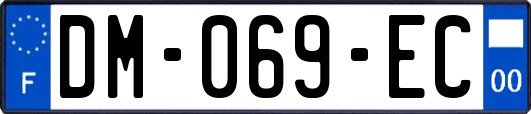 F
DM-069-EC
00